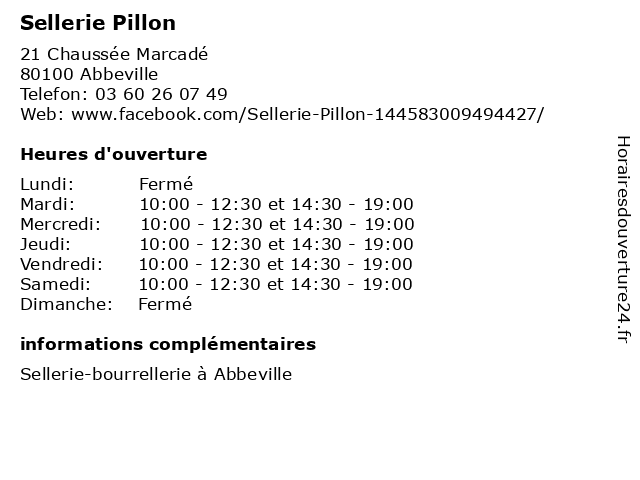 Sellerie Pillon

21 Chaussée Marcadé
80100 Abbeville
Telefon: 03 60 26 07 49
Web: www.facebook.com/Sellerie-Pillon-144583009494427/

Heures d'ouverture

Lundi: Fermé
Mardi: 10:00 - 12:30 et 14:30 - 19:00
Mercredi: 10:00 - 12:30 et 14:30 - 19:00
Jeudi: 10:00 - 12:30 et 14:30 - 19:00
Vendredi: 10:00 - 12:30 et 14:30 - 19:00
Samedi: 10:00 - 12:30 et 14:30 - 19:00
Dimanche: Fermé

informations complémentaires

Sellerie-bourrellerie à Abbeville

Horairesdouverture24.fr